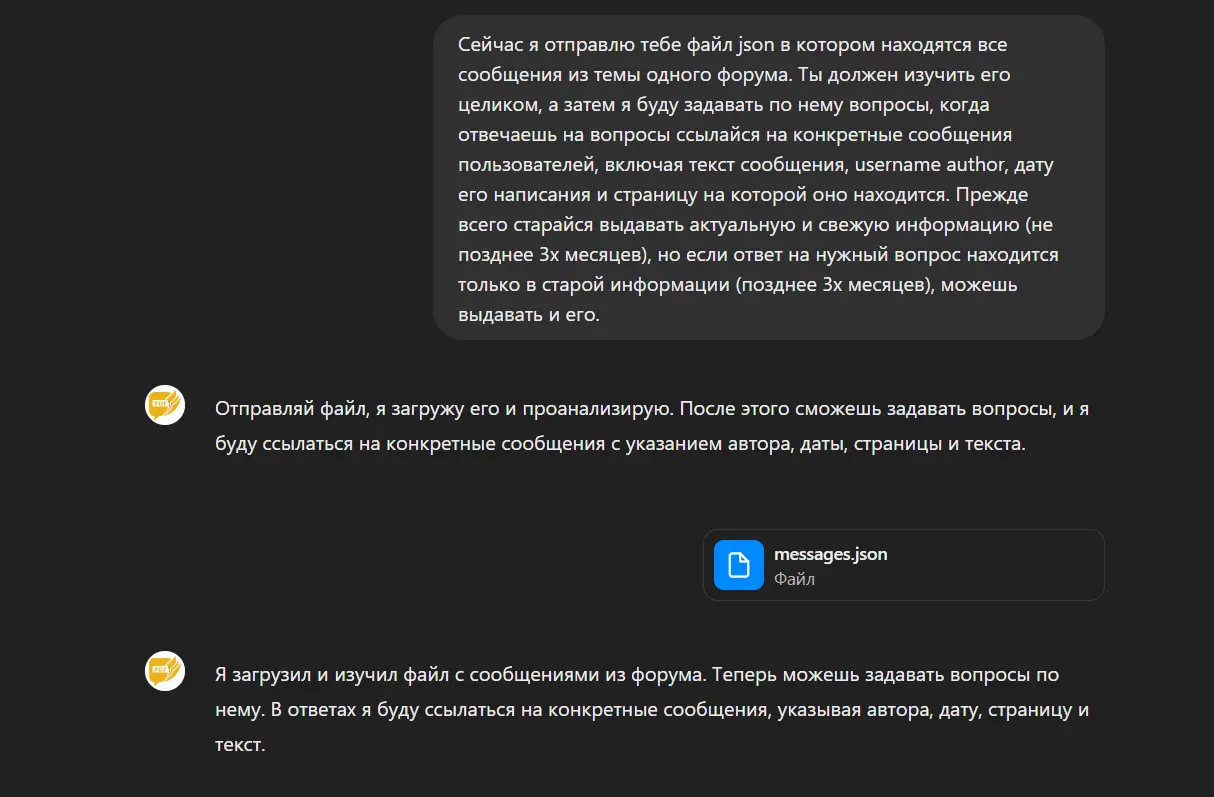 Сейчас я отправлю тебе файл json в котором находятся все сообщения из темы одного форума. Ты должен изучить его целиком, а затем я буду задавать по нему вопросы, когда отвечаешь на вопросы ссылайся на конкретные сообщения пользователей, включая текст сообщения, username author, дату его написания и страницу на которой оно находится. Прежде всего старайся выдавать актуальную и свежую информацию (не позднее 3х месяцев), но если ответ на нужный вопрос находится только в старой информации (позднее 3х месяцев), можешь выдавать и его.

Отправляй файл, я загружу его и проанализирую. После этого сможешь задавать вопросы, и я буду ссылаться на конкретные сообщения с указанием автора, даты, страницы и текста.

messages.json
Файл

Я загрузил и изучил файл с сообщениями из форума. Теперь можешь задавать вопросы по нему. В ответах я буду ссылаться на конкретные сообщения, указывая автора, дату, страницу и текст.